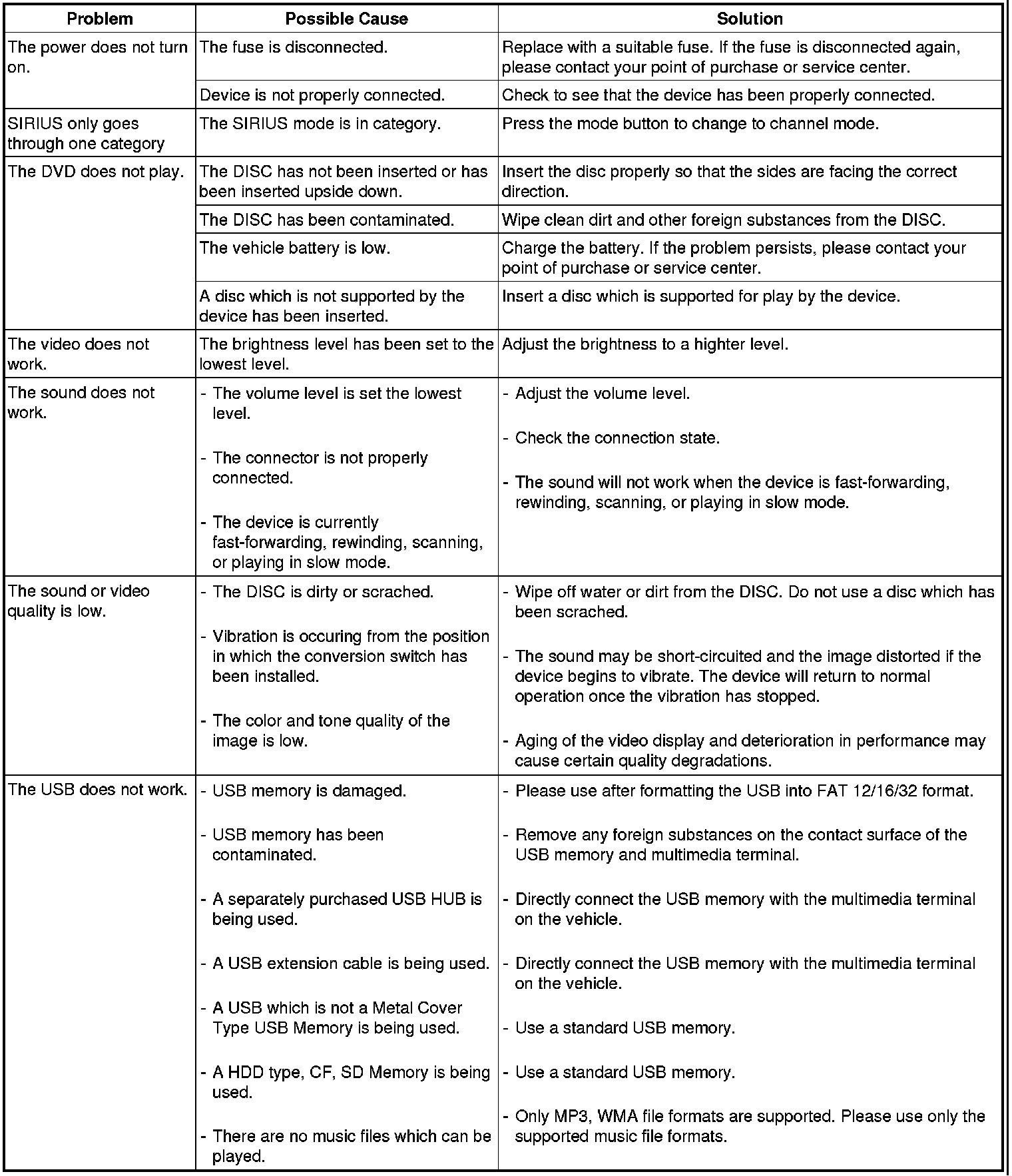 | Problem | Possible Cause | Solution |
|---|---|---|
| The power does not turn on. | The fuse is disconnected. | Replace with a suitable fuse. If the fuse is disconnected again, please contact your point of purchase or service center. |
| | Device is not properly connected. | Check to see that the device has been properly connected. |
| SIRIUS only goes through one category | The SIRIUS mode is in category. | Press the mode button to change to channel mode. |
| The DVD does not play. | The DISC has not been inserted or has been inserted upside down. | Insert the disc properly so that the sides are facing the correct direction. |
| | The DISC has been contaminated. | Wipe clean dirt and other foreign substances from the DISC. |
| | The vehicle battery is low. | Charge the battery. If the problem persists, please contact your point of purchase or service center. |
| | A disc which is not supported by the device has been inserted. | Insert a disc which is supported for play by the device. |
| The video does not work. | The brightness level has been set to the lowest level. | Adjust the brightness to a highter level. |
| The sound does not work. | - The volume level is set the lowest level. - The connector is not properly connected. - The device is currently fast-forwarding, rewinding, scanning, or playing in slow mode. | - Adjust the volume level. - Check the connection state. - The sound will not work when the device is fast-forwarding, rewinding, scanning, or playing in slow mode. |
| The sound or video quality is low. | - The DISC is dirty or scrached. - Vibration is occuring from the position in which the conversion switch has been installed. - The color and tone quality of the image is low. | - Wipe off water or dirt from the DISC. Do not use a disc which has been scrached. - The sound may be short-circuited and the image distorted if the device begins to vibrate. The device will return to normal operation once the vibration has stopped. - Aging of the video display and deterioration in performance may cause certain quality degradations. |
| The USB does not work. | - USB memory is damaged. - USB memory has been contaminated. - A separately purchased USB HUB is being used. - A USB extension cable is being used. - A USB which is not a Metal Cover Type USB Memory is being used. - A HDD type, CF, SD Memory is being used. - There are no music files which can be played. | - Please use after formatting the USB into FAT 12/16/32 format. - Remove any foreign substances on the contact surface of the USB memory and multimedia terminal. - Directly connect the USB memory with the multimedia terminal on the vehicle. - Directly connect the USB memory with the multimedia terminal on the vehicle. - Use a standard USB memory. - Use a standard USB memory. - Only MP3, WMA file formats are supported. Please use only the supported music file formats. |